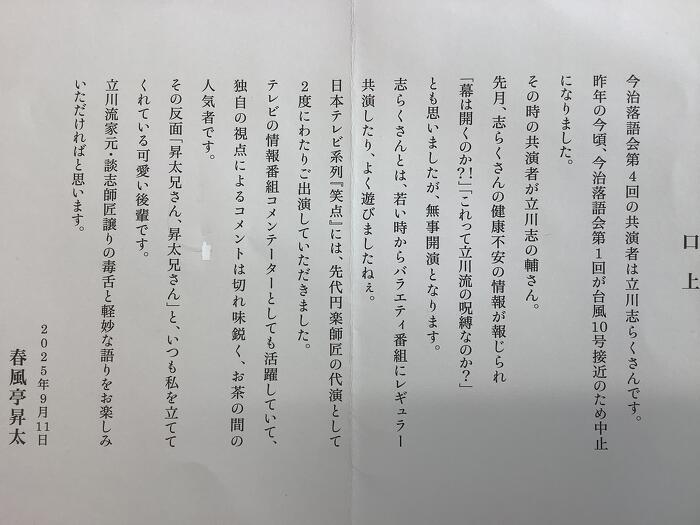 口上

今治落語会第4回の共演者は立川志らくさんです。

昨年の今頃、今治落語会第1回が台風10号接近のため中止になりました。

その時の共演者が立川志の輔さん。

先月、志らくさんの健康不安の情報が報じられ「幕は開くのか?!」「これって立川流の呪縛なのか?」とも思いましたが、無事開演となります。

志らくさんとは、若い時からバラエティ番組にレギュラー共演したり、よく遊びましたねぇ。

日本テレビ系列『笑点』には、先代円楽師匠の代演として2度にわたりご出演していただきました。

テレビの情報番組コメンテーターとしても活躍していて、独自の視点によるコメントは切れ味鋭く、お茶の間の人気者です。

その反面「昇太兄さん、昇太兄さん」と、いつも私を立ててくれている可愛い後輩です。

立川流家元・談志師匠譲りの毒舌と軽妙な語りをお楽しみいただければと思います。

2025年9月11日
春風亭昇太